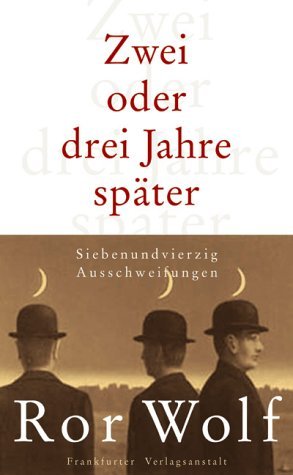 Zwei oder drei Jahre später

Siebenundvierzig Ausschweifungen

Ror Wolf

Frankfurter Verlagsanstalt